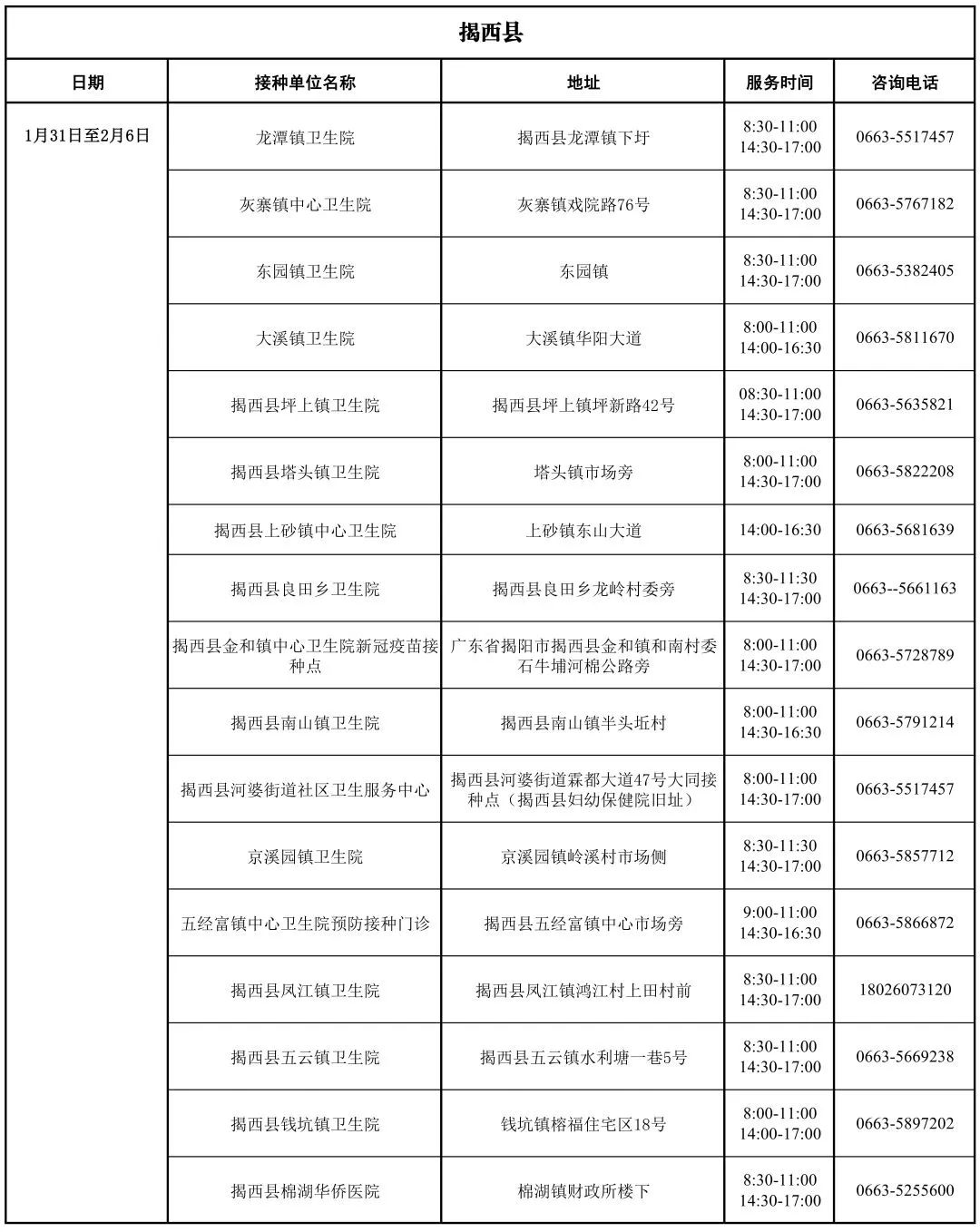 揭西县

| 日期 | 接种单位名称 | 地址 | 服务时间 | 咨询电话 |
|---|---|---|---|---|
| 1月31日至2月6日 | 龙潭镇卫生院 | 揭西县龙潭镇下圩 | 8:30-11:00 14:30-17:00 | 0663-5517457 |
| | 灰寨镇中心卫生院 | 灰寨镇戏院路76号 | 8:30-11:00 14:30-17:00 | 0663-5767182 |
| | 东园镇卫生院 | 东园镇 | 8:30-11:00 14:30-17:00 | 0663-5382405 |
| | 大溪镇卫生院 | 大溪镇华阳大道 | 8:00-11:00 14:00-16:30 | 0663-5811670 |
| | 揭西县坪上镇卫生院 | 揭西县坪上镇坪新路42号 | 08:30-11:00 14:30-17:00 | 0663-5635821 |
| | 揭西县塔头镇卫生院 | 塔头镇市场旁 | 8:00-11:00 14:30-17:00 | 0663-5822208 |
| | 揭西县上砂镇中心卫生院 | 上砂镇东山大道 | 14:00-16:30 | 0663-5681639 |
| | 揭西县良田乡卫生院 | 揭西县良田乡龙岭村委旁 | 8:30-11:30 14:30-17:00 | 0663--5661163 |
| | 揭西县金和镇中心卫生院新冠疫苗接种点 | 广东省揭阳市揭西县金和镇和南村委石牛埔河棉公路旁 | 8:00-11:00 14:30-17:00 | 0663-5728789 |
| | 揭西县南山镇卫生院 | 揭西县南山镇半头坵村 | 8:00-11:00 14:30-16:30 | 0663-5791214 |
| | 揭西县河婆街道社区卫生服务中心 | 揭西县河婆街道霖都大道47号大同接种点（揭西县妇幼保健院旧址） | 8:00-11:00 14:30-17:00 | 0663-5517457 |
| | 京溪园镇卫生院 | 京溪园镇岭溪村市场侧 | 8:30-11:30 14:30-17:00 | 0663-5857712 |
| | 五经富镇中心卫生院预防接种门诊 | 揭西县五经富镇中心市场旁 | 9:00-11:00 14:30-16:30 | 0663-5866872 |
| | 揭西县凤江镇卫生院 | 揭西县凤江镇鸿江村上田村前 | 8:30-11:00 14:30-17:00 | 18026073120 |
| | 揭西县五云镇卫生院 | 揭西县五云镇水利塘一巷5号 | 8:30-11:00 14:30-17:00 | 0663-5669238 |
| | 揭西县钱坑镇卫生院 | 钱坑镇榕福住宅区18号 | 8:00-11:00 14:00-17:00 | 0663-5897202 |
| | 揭西县棉湖华侨医院 | 棉湖镇财政所楼下 | 8:30-11:00 14:30-17:00 | 0663-5255600 |